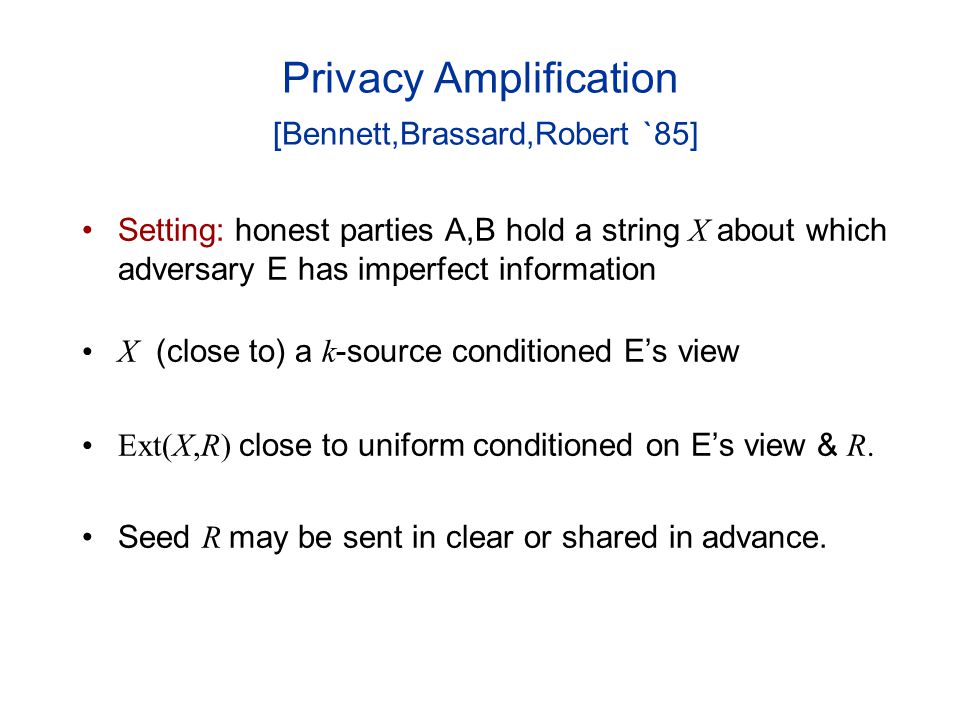 Privacy Amplification
[Bennett,Brassard,Robert `85]

• Setting: honest parties A,B hold a string $X$ about which adversary E has imperfect information

• $X$ (close to) a $k$-source conditioned E's view

• $\mathrm{Ext}(X,R)$ close to uniform conditioned on E's view & $R$.

• Seed $R$ may be sent in clear or shared in advance.